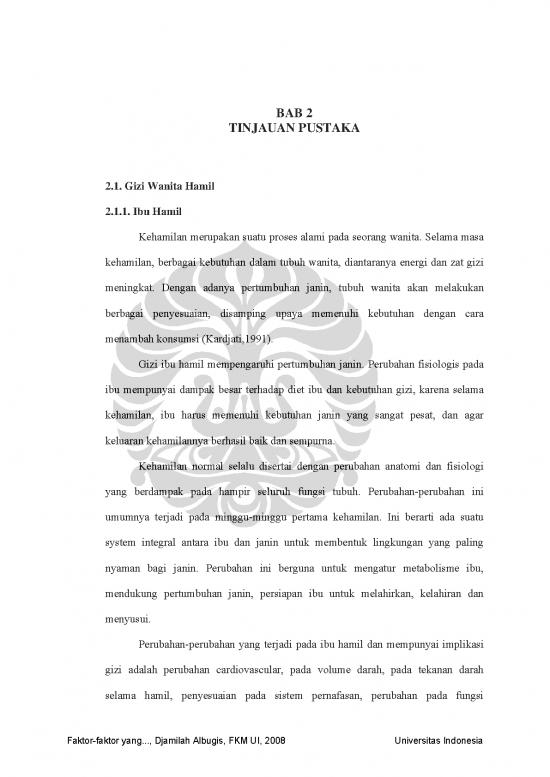 BAB 2
TINJAUAN PUSTAKA

2.1. Gizi Wanita Hamil

2.1.1. Ibu Hamil

Kehamilan merupakan suatu proses alami pada seorang wanita. Selama masa kehamilan, berbagai kebutuhan dalam tubuh wanita, diantaranya energi dan zat gizi meningkat. Dengan adanya pertumbuhan janin, tubuh wanita akan melakukan berbagai penyesuaian, disamping upaya memenuhi kebutuhan dengan cara menambah konsumsi (Kardjati,1991).

Gizi ibu hamil mempengaruhi pertumbuhan janin. Perubahan fisiologis pada ibu mempunyai dampak besar terhadap diet ibu dan kebutuhan gizi, karena selama kehamilan, ibu harus memenuhi kebutuhan janin yang sangat pesat, dan agar keluaran kehamilannya berhasil baik dan sempurna.

Kehamilan normal selalu disertai dengan perubahan anatomi dan fisiologi yang berdampak pada hampir seluruh fungsi tubuh. Perubahan-perubahan ini umumnya terjadi pada minggu-minggu pertama kehamilan. Ini berarti ada suatu system integral antara ibu dan janin untuk membentuk lingkungan yang paling nyaman bagi janin. Perubahan ini berguna untuk mengatur metabolisme ibu, mendukung pertumbuhan janin, persiapan ibu untuk melahirkan, kelahiran dan menyusui.

Perubahan-perubahan yang terjadi pada ibu hamil dan mempunyai implikasi gizi adalah perubahan cardiovascular, pada volume darah, pada tekanan darah selama hamil, penyesuaian pada sistem pernafasan, perubahan pada fungsi

Faktor-faktor yang..., Djamilah Albugis, FKM UI, 2008 Universitas Indonesia